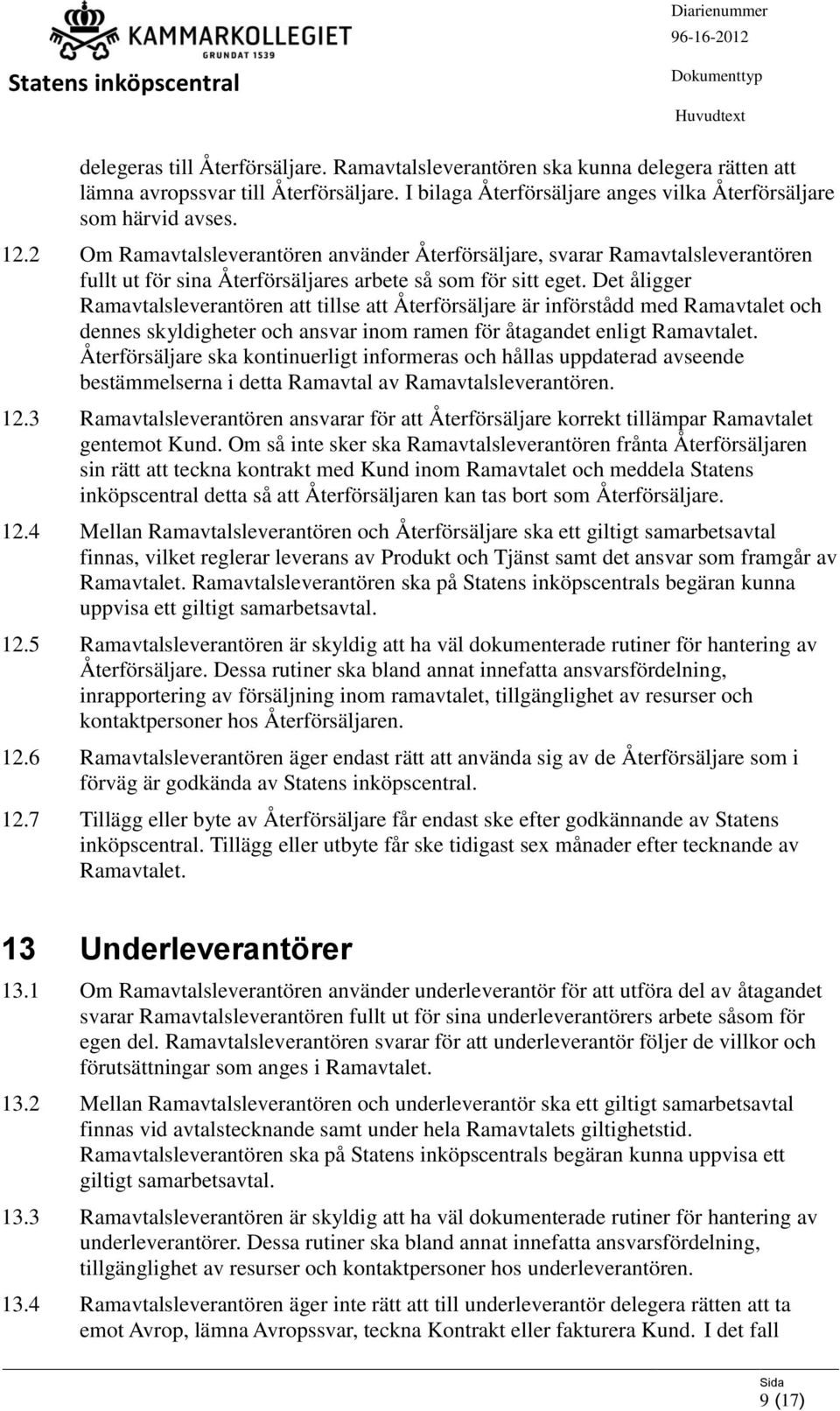 KAMMARKOLLEGIET
GRUNDAT 1539
Statens inköpscentral

Diarienummer
96-16-2012
Dokumenttyp
Huvudtext

delegeras till Återförsäljare. Ramavtalsleverantören ska kunna delegera rätten att lämna avropssvar till Återförsäljare. I bilaga Återförsäljare anges vilka Återförsäljare som härvid avses.

12.2 Om Ramavtalsleverantören använder Återförsäljare, svarar Ramavtalsleverantören fullt ut för sina Återförsäljares arbete så som för sitt eget. Det åligger Ramavtalsleverantören att tillse att Återförsäljare är införstådd med Ramavtalet och dennes skyldigheter och ansvar inom ramen för åtagandet enligt Ramavtalet. Återförsäljare ska kontinuerligt informeras och hållas uppdaterad avseende bestämmelserna i detta Ramavtal av Ramavtalsleverantören.

12.3 Ramavtalsleverantören ansvarar för att Återförsäljare korrekt tillämpar Ramavtalet gentemot Kund. Om så inte sker ska Ramavtalsleverantören frånta Återförsäljaren sin rätt att teckna kontrakt med Kund inom Ramavtalet och meddela Statens inköpscentral detta så att Återförsäljaren kan tas bort som Återförsäljare.

12.4 Mellan Ramavtalsleverantören och Återförsäljare ska ett giltigt samarbetsavtal finnas, vilket reglerar leverans av Produkt och Tjänst samt det ansvar som framgår av Ramavtalet. Ramavtalsleverantören ska på Statens inköpscentrals begäran kunna uppvisa ett giltigt samarbetsavtal.

12.5 Ramavtalsleverantören är skyldig att ha väl dokumenterade rutiner för hantering av Återförsäljare. Dessa rutiner ska bland annat innefatta ansvarsfördelning, inrapportering av försäljning inom ramavtalet, tillgänglighet av resurser och kontaktpersoner hos Återförsäljaren.

12.6 Ramavtalsleverantören äger endast rätt att använda sig av de Återförsäljare som i förväg är godkända av Statens inköpscentral.

12.7 Tillägg eller byte av Återförsäljare får endast ske efter godkännande av Statens inköpscentral. Tillägg eller utbyte får ske tidigast sex månader efter tecknande av Ramavtalet.

13 Underleverantörer

13.1 Om Ramavtalsleverantören använder underleverantör för att utföra del av åtagandet svarar Ramavtalsleverantören fullt ut för sina underleverantörers arbete såsom för egen del. Ramavtalsleverantören svarar för att underleverantör följer de villkor och förutsättningar som anges i Ramavtalet.

13.2 Mellan Ramavtalsleverantören och underleverantör ska ett giltigt samarbetsavtal finnas vid avtalstecknande samt under hela Ramavtalets giltighetstid. Ramavtalsleverantören ska på Statens inköpscentrals begäran kunna uppvisa ett giltigt samarbetsavtal.

13.3 Ramavtalsleverantören är skyldig att ha väl dokumenterade rutiner för hantering av underleverantörer. Dessa rutiner ska bland annat innefatta ansvarsfördelning, tillgänglighet av resurser och kontaktpersoner hos underleverantören.

13.4 Ramavtalsleverantören äger inte rätt att till underleverantör delegera rätten att ta emot Avrop, lämna Avropssvar, teckna Kontrakt eller fakturera Kund. I det fall

Sida
9 (17)